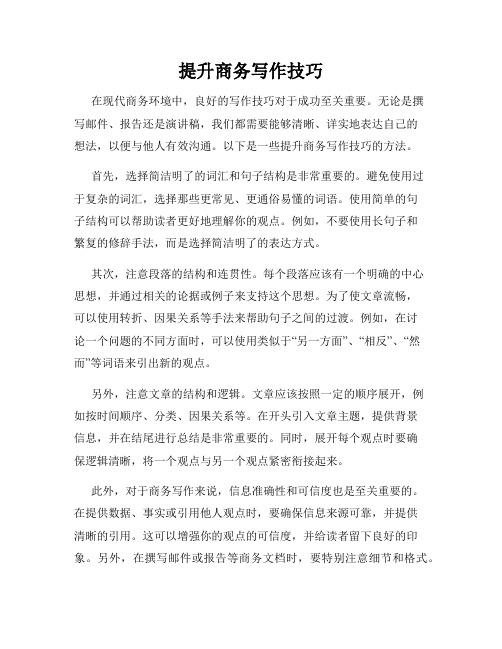 提升商务写作技巧

在现代商务环境中，良好的写作技巧对于成功至关重要。无论是撰写邮件、报告还是演讲稿，我们都需要能够清晰、详实地表达自己的想法，以便与他人有效沟通。以下是一些提升商务写作技巧的方法。

首先，选择简洁明了的词汇和句子结构是非常重要的。避免使用过于复杂的词汇，选择那些更常见、更通俗易懂的词语。使用简单的句子结构可以帮助读者更好地理解你的观点。例如，不要使用长句子和繁复的修辞手法，而是选择简洁明了的表达方式。

其次，注意段落的结构和连贯性。每个段落应该有一个明确的中心思想，并通过相关的论据或例子来支持这个思想。为了使文章流畅，可以使用转折、因果关系等手法来帮助句子之间的过渡。例如，在讨论一个问题的不同方面时，可以使用类似于“另一方面”、“相反”、“然而”等词语来引出新的观点。

另外，注意文章的结构和逻辑。文章应该按照一定的顺序展开，例如按时间顺序、分类、因果关系等。在开头引入文章主题，提供背景信息，并在结尾进行总结是非常重要的。同时，展开每个观点时要确保逻辑清晰，将一个观点与另一个观点紧密衔接起来。

此外，对于商务写作来说，信息准确性和可信度也是至关重要的。在提供数据、事实或引用他人观点时，要确保信息来源可靠，并提供清晰的引用。这可以增强你的观点的可信度，并给读者留下良好的印象。另外，在撰写邮件或报告等商务文档时，要特别注意细节和格式。